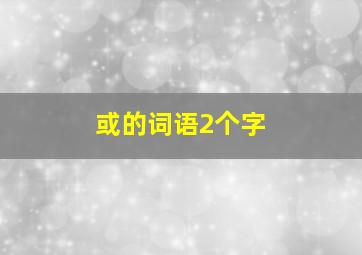 或的词语2个字